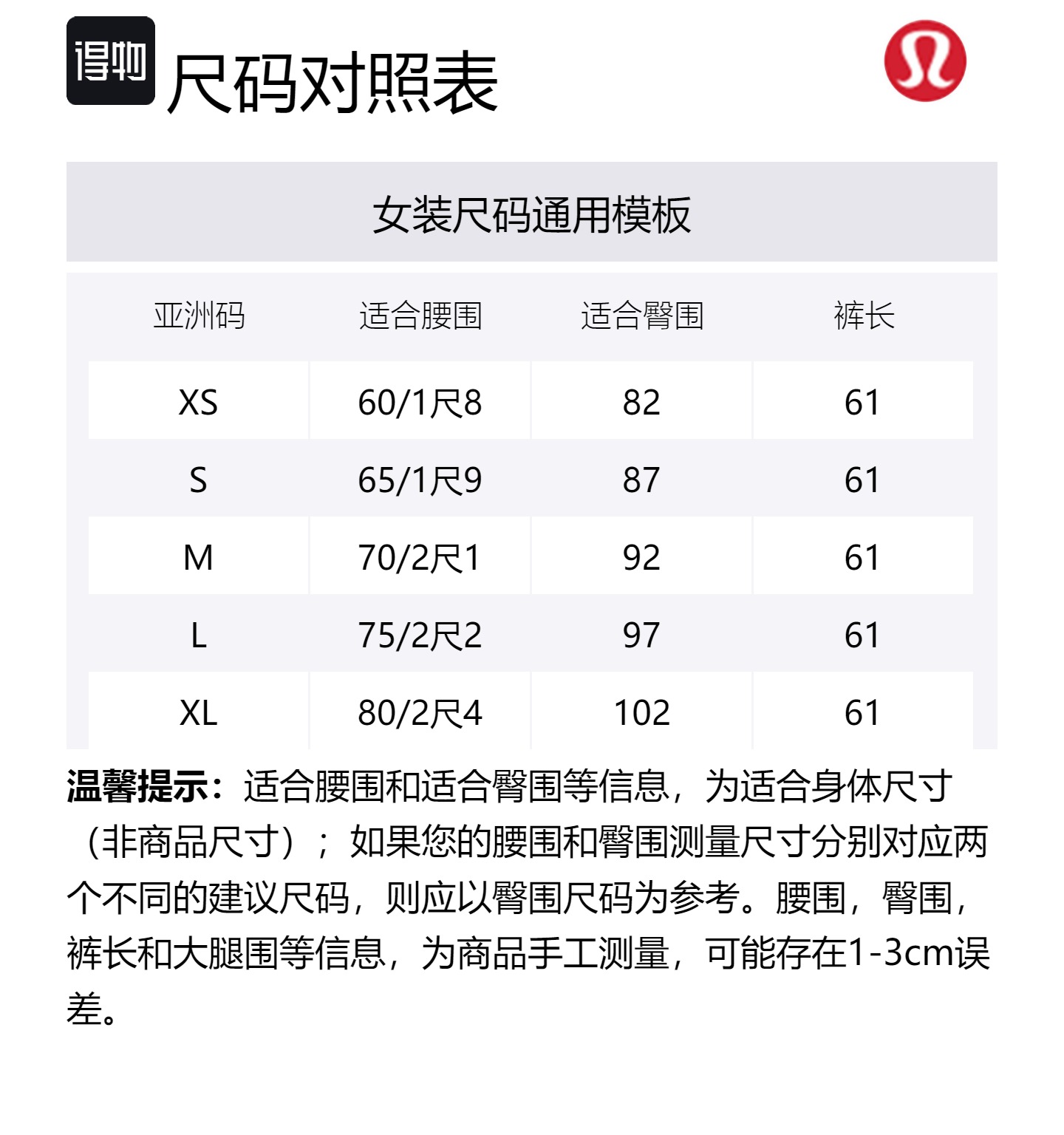 得物

尺码对照表

女装尺码通用模板

| 亚洲码 | 适合腰围 | 适合臀围 | 裤长 |
|---|---|---|---|
| XS | 60/1尺8 | 82 | 61 |
| S | 65/1尺9 | 87 | 61 |
| M | 70/2尺1 | 92 | 61 |
| L | 75/2尺2 | 97 | 61 |
| XL | 80/2尺4 | 102 | 61 |

温馨提示：适合腰围和适合臀围等信息，为适合身体尺寸（非商品尺寸）；如果您的腰围和臀围测量尺寸分别对应两个不同的建议尺码，则应以臀围尺码为参考。腰围，臀围，裤长和大腿围等信息，为商品手工测量，可能存在1-3cm误差。